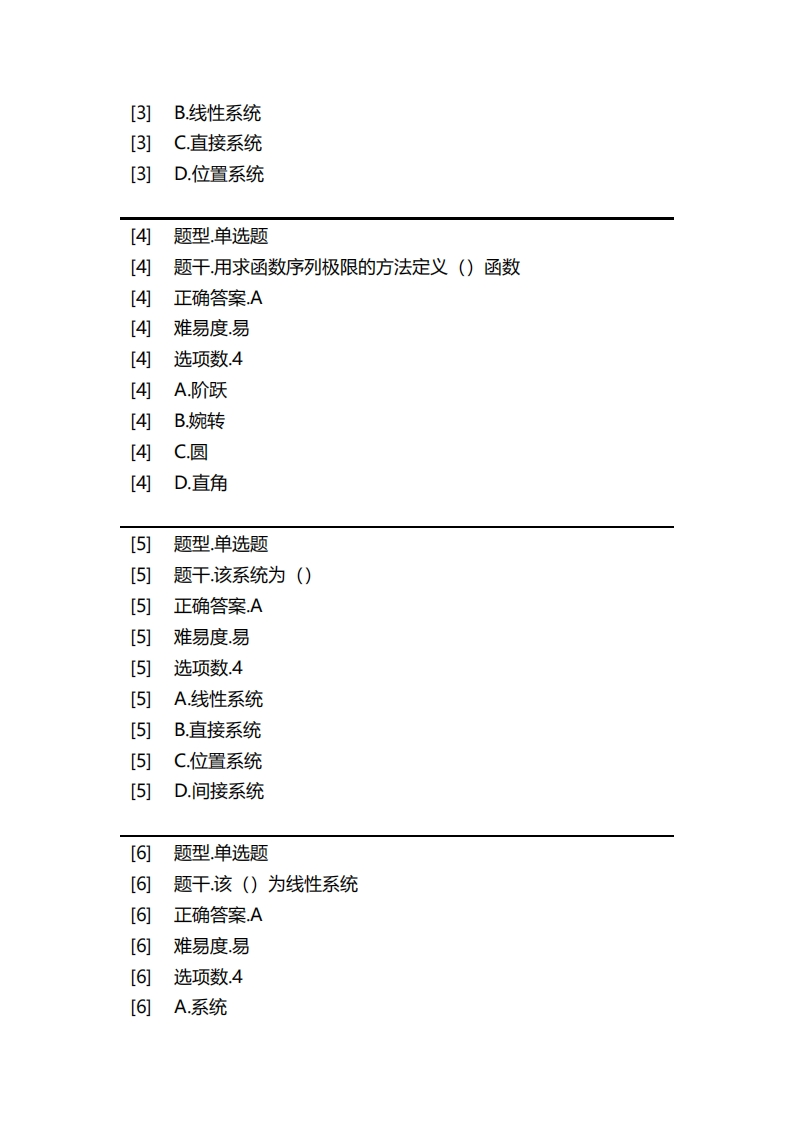 [3] B.线性系统
[3] C.直接系统
[3] D.位置系统

[4] 题型.单选题
[4] 题干.用求函数序列极限的方法定义（）函数
[4] 正确答案.A
[4] 难易度.易
[4] 选项数.4
[4] A.阶跃
[4] B.婉转
[4] C.圆
[4] D.直角

[5] 题型.单选题
[5] 题干.该系统为（）
[5] 正确答案.A
[5] 难易度.易
[5] 选项数.4
[5] A.线性系统
[5] B.直接系统
[5] C.位置系统
[5] D.间接系统

[6] 题型.单选题
[6] 题干.该（）为线性系统
[6] 正确答案.A
[6] 难易度.易
[6] 选项数.4
[6] A.系统